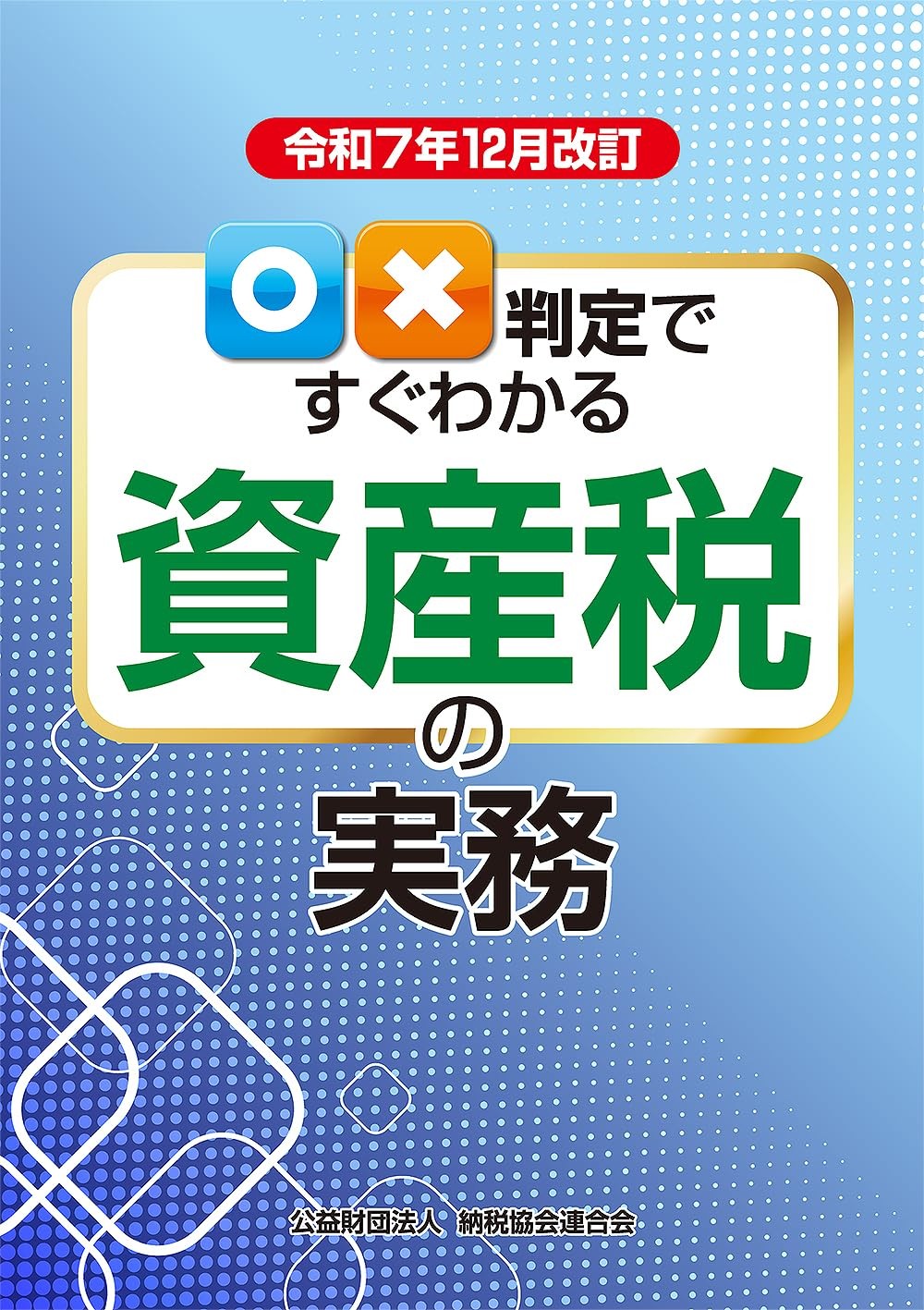 令和7年12月改訂

○×判定で
すぐわかる
資産税
の
実務

公益財団法人 納税協会連合会